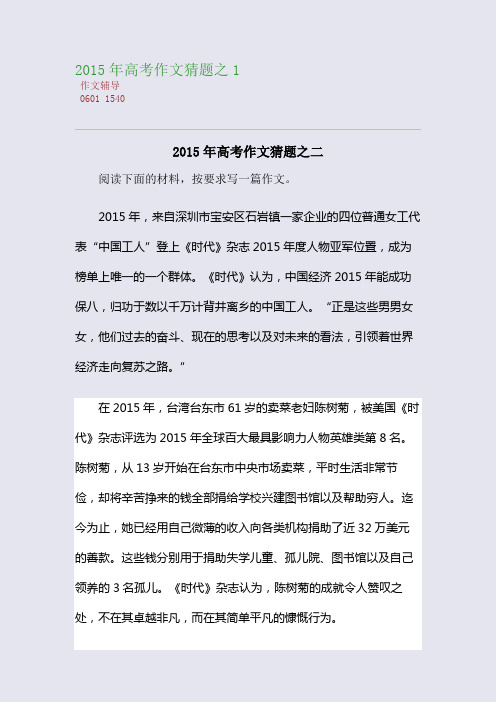 2015 年高考作文猜题之 1
作文辅导
0601 1540

2015 年高考作文猜题之二

阅读下面的材料，按要求写一篇作文。

2015 年，来自深圳市宝安区石岩镇一家企业的四位普通女工代表“中国工人”登上《时代》杂志 2015 年度人物亚军位置，成为榜单上唯一的一个群体。《时代》认为，中国经济 2015 年能成功保八，归功于数以千万计背井离乡的中国工人。“正是这些男男女女，他们过去的奋斗、现在的思考以及对未来的看法，引领着世界经济走向复苏之路。”

在 2015 年，台湾台东市 61 岁的卖菜老妇陈树菊，被美国《时代》杂志评选为 2015 年全球百大最具影响力人物英雄类第 8 名。陈树菊，从 13 岁开始在台东市中央市场卖菜，平时生活非常节俭，却将辛苦挣来的钱全部捐给学校兴建图书馆以及帮助穷人。迄今为止，她已经用自己微薄的收入向各类机构捐助了近 32 万美元的善款。这些钱分别用于捐助失学儿童、孤儿院、图书馆以及自己领养的 3 名孤儿。《时代》杂志认为，陈树菊的成就令人赞叹之处，不在其卓越非凡，而在其简单平凡的慷慨行为。